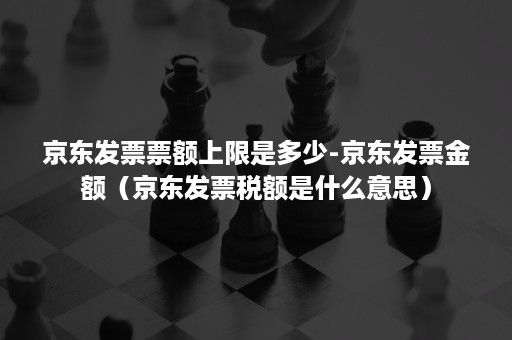 京东发票票额上限是多少-京东发票金额（京东发票税额是什么意思）